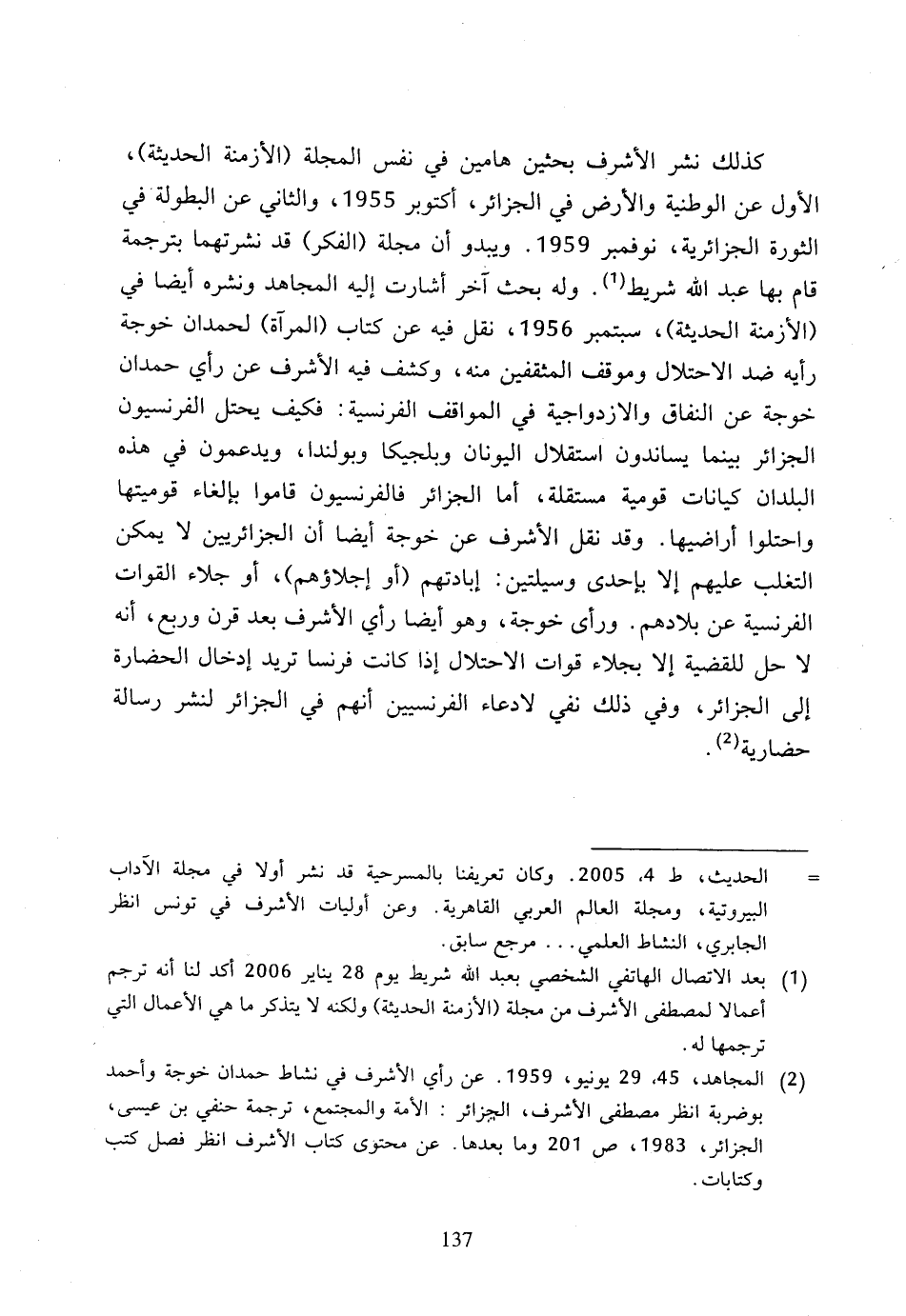 كذلك نشر الأشرف بحثين هامين في نفس المجلة (الأزمنة الحديثة)، الأول عن الوطنية والأرض في الجزائر، أكتوبر 1955، والثاني عن البطولة في الثورة الجزائرية، نوفمبر 1959. ويبدو أن مجلة (الفكر) قد نشرتهما بترجمة قام بها عبد الله شريط$^{(1)}$. وله بحث آخر أشارت إليه المجاهد ونشره أيضا في (الأزمنة الحديثة)، سبتمبر 1956، نقل فيه عن كتاب (المرآة) لحمدان خوجة رأيه ضد الاحتلال وموقف المثقفين منه، وكشف فيه الأشرف عن رأي حمدان خوجة عن النفاق والازدواجية في المواقف الفرنسية: فكيف يحتل الفرنسيون الجزائر بينما يساندون استقلال اليونان وبلجيكا وبولندا، ويدعمون في هذه البلدان كيانات قومية مستقلة، أما الجزائر فالفرنسيون قاموا بإلغاء قوميتها واحتلوا أراضيها. وقد نقل الأشرف عن خوجة أيضا أن الجزائريين لا يمكن التغلب عليهم إلا بإحدى وسيلتين: إبادتهم (أو إجلاؤهم)، أو جلاء القوات الفرنسية عن بلادهم. ورأى خوجة، وهو أيضا رأي الأشرف بعد قرن وربع، أنه لا حل للقضية إلا بجلاء قوات الاحتلال إذا كانت فرنسا تريد إدخال الحضارة إلى الجزائر، وفي ذلك نفي لادعاء الفرنسيين أنهم في الجزائر لنشر رسالة حضارية$^{(2)}$.

= الحديث، ط 4، 2005. وكان تعريفنا بالمسرحية قد نشر أولا في مجلة الآداب البيروتية، ومجلة العالم العربي القاهرية. وعن أوليات الأشرف في تونس انظر الجابري، النشاط العلمي... مرجع سابق.

(1) بعد الاتصال الهاتفي الشخصي بعبد الله شريط يوم 28 يناير 2006 أكد لنا أنه ترجم أعمالا لمصطفى الأشرف من مجلة (الأزمنة الحديثة) ولكنه لا يتذكر ما هي الأعمال التي ترجمها له.

(2) المجاهد، 45، 29 يونيو، 1959. عن رأي الأشرف في نشاط حمدان خوجة وأحمد بوضربة انظر مصطفى الأشرف، الجزائر: الأمة والمجتمع، ترجمة حنفي بن عيسى، الجزائر، 1983، ص 201 وما بعدها. عن محتوى كتاب الأشرف انظر فصل كتب وكتابات.

137